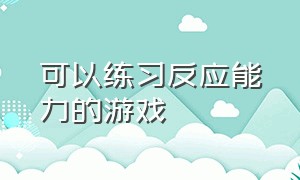 可以练习反应能力的游戏